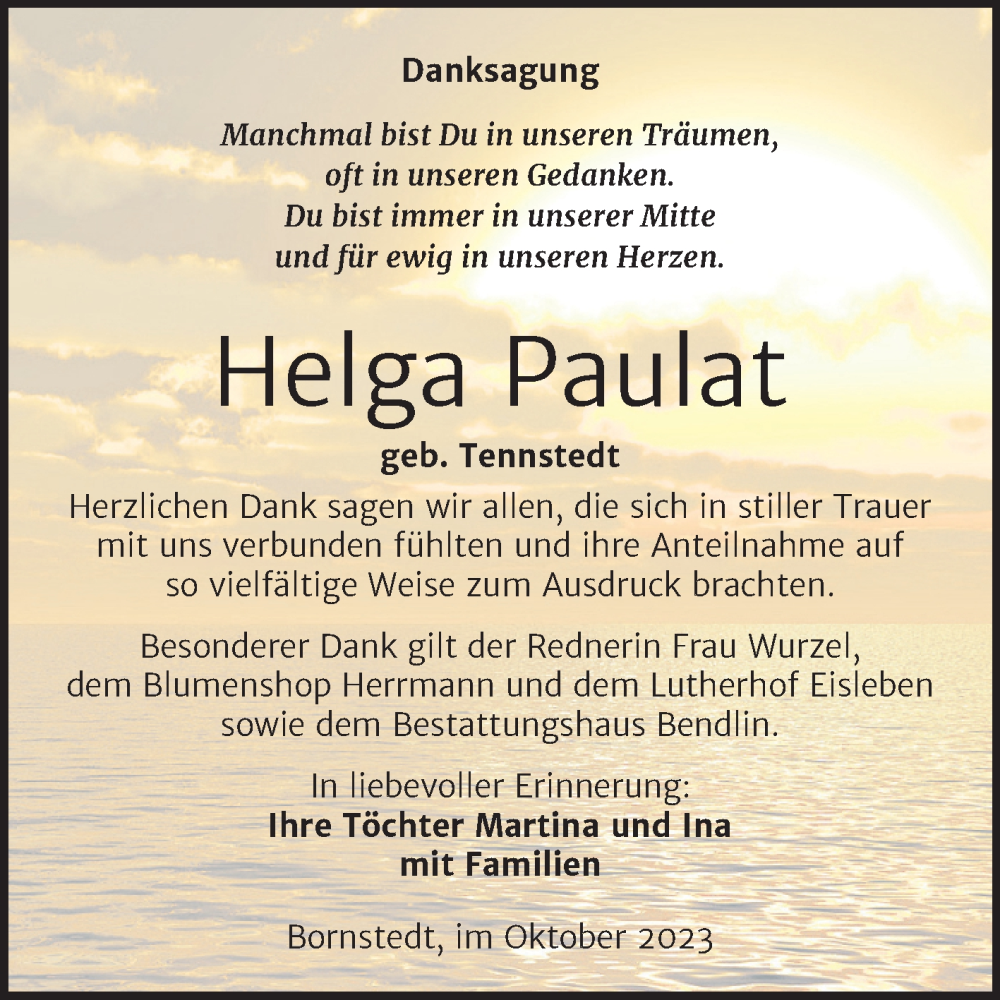 Danksagung

Manchmal bist Du in unseren Träumen,
oft in unseren Gedanken.
Du bist immer in unserer Mitte
und für ewig in unseren Herzen.

Helga Paulat

geb. Tennstedt

Herzlichen Dank sagen wir allen, die sich in stiller Trauer mit uns verbunden fühlten und ihre Anteilnahme auf so vielfältige Weise zum Ausdruck brachten.

Besonderer Dank gilt der Rednerin Frau Wurzel, dem Blumenshop Herrmann und dem Lutherhof Eisleben sowie dem Bestattungshaus Bendlin.

In liebevoller Erinnerung:
Ihre Töchter Martina und Ina
mit Familien

Bornstedt, im Oktober 2023